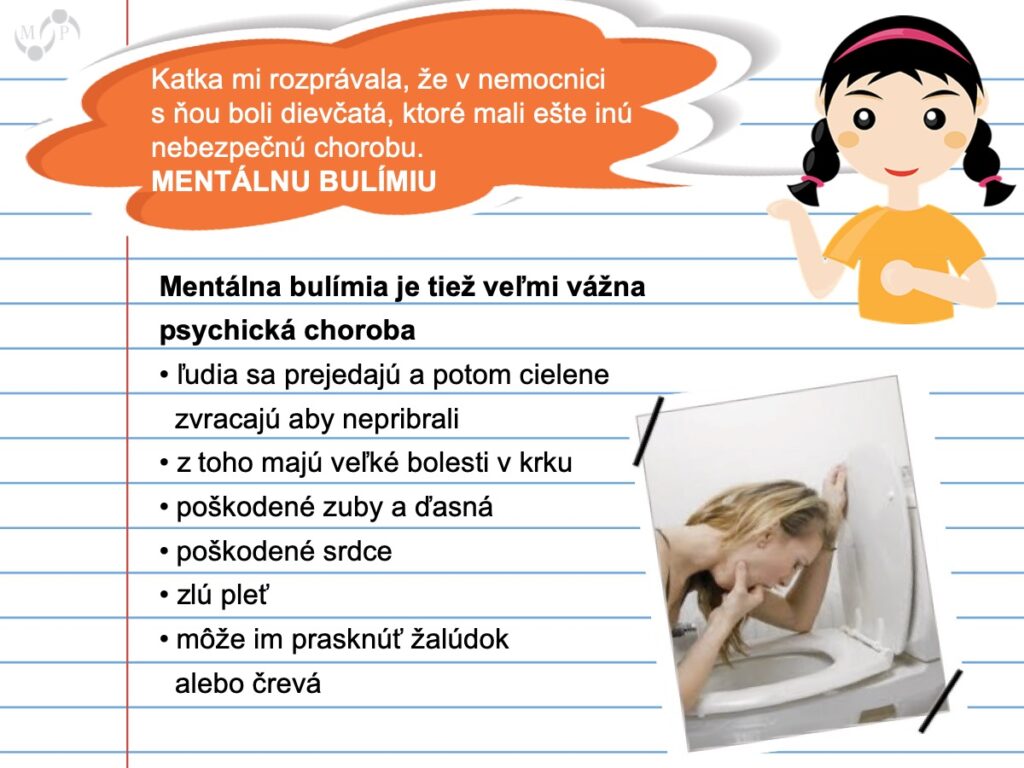 M P

Katka mi rozprávala, že v nemocnici s ňou boli dievčatá, ktoré mali ešte inú nebezpečnú chorobu.
MENTÁLNU BULÍMIU

Mentálna bulímia je tiež veľmi vážna psychická choroba
• ľudia sa prejedajú a potom cielene zvracajú aby nepribrali
• z toho majú veľké bolesti v krku
• poškodené zuby a ďasná
• poškodené srdce
• zlú pleť
• môže im prasknúť žalúdok alebo črevá